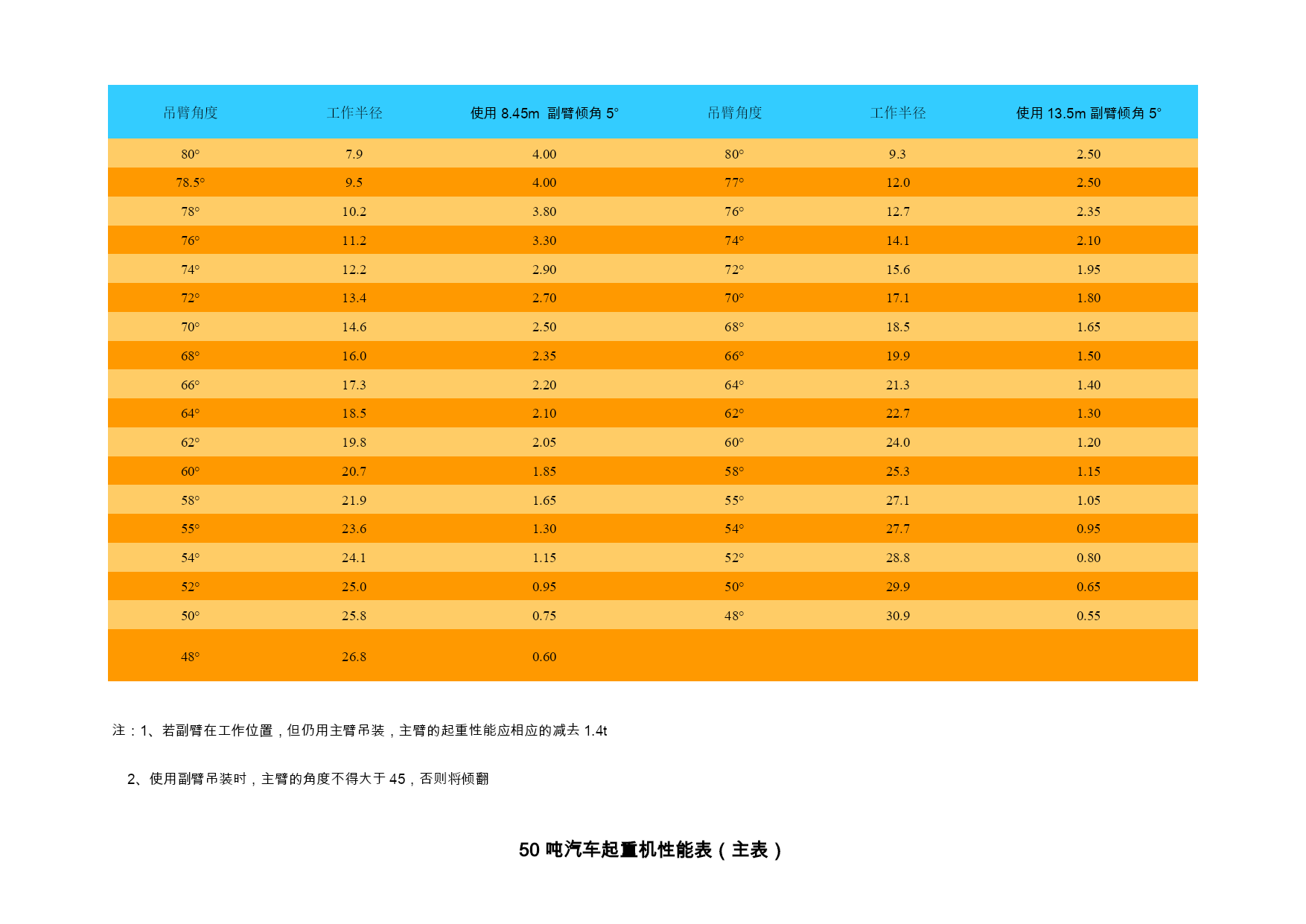 | 吊臂角度 | 工作半径 | 使用 8.45m 副臂倾角 5° | 吊臂角度 | 工作半径 | 使用 13.5m 副臂倾角 5° |
|---|---|---|---|---|---|
| 80° | 7.9 | 4.00 | 80° | 9.3 | 2.50 |
| 78.5° | 9.5 | 4.00 | 77° | 12.0 | 2.50 |
| 78° | 10.2 | 3.80 | 76° | 12.7 | 2.35 |
| 76° | 11.2 | 3.30 | 74° | 14.1 | 2.10 |
| 74° | 12.2 | 2.90 | 72° | 15.6 | 1.95 |
| 72° | 13.4 | 2.70 | 70° | 17.1 | 1.80 |
| 70° | 14.6 | 2.50 | 68° | 18.5 | 1.65 |
| 68° | 16.0 | 2.35 | 66° | 19.9 | 1.50 |
| 66° | 17.3 | 2.20 | 64° | 21.3 | 1.40 |
| 64° | 18.5 | 2.10 | 62° | 22.7 | 1.30 |
| 62° | 19.8 | 2.05 | 60° | 24.0 | 1.20 |
| 60° | 20.7 | 1.85 | 58° | 25.3 | 1.15 |
| 58° | 21.9 | 1.65 | 55° | 27.1 | 1.05 |
| 55° | 23.6 | 1.30 | 54° | 27.7 | 0.95 |
| 54° | 24.1 | 1.15 | 52° | 28.8 | 0.80 |
| 52° | 25.0 | 0.95 | 50° | 29.9 | 0.65 |
| 50° | 25.8 | 0.75 | 48° | 30.9 | 0.55 |
| 48° | 26.8 | 0.60 | | | |

注：1、若副臂在工作位置，但仍用主臂吊装，主臂的起重性能应相应的减去 1.4t

2、使用副臂吊装时，主臂的角度不得大于 45，否则将倾翻

50 吨汽车起重机性能表（主表）